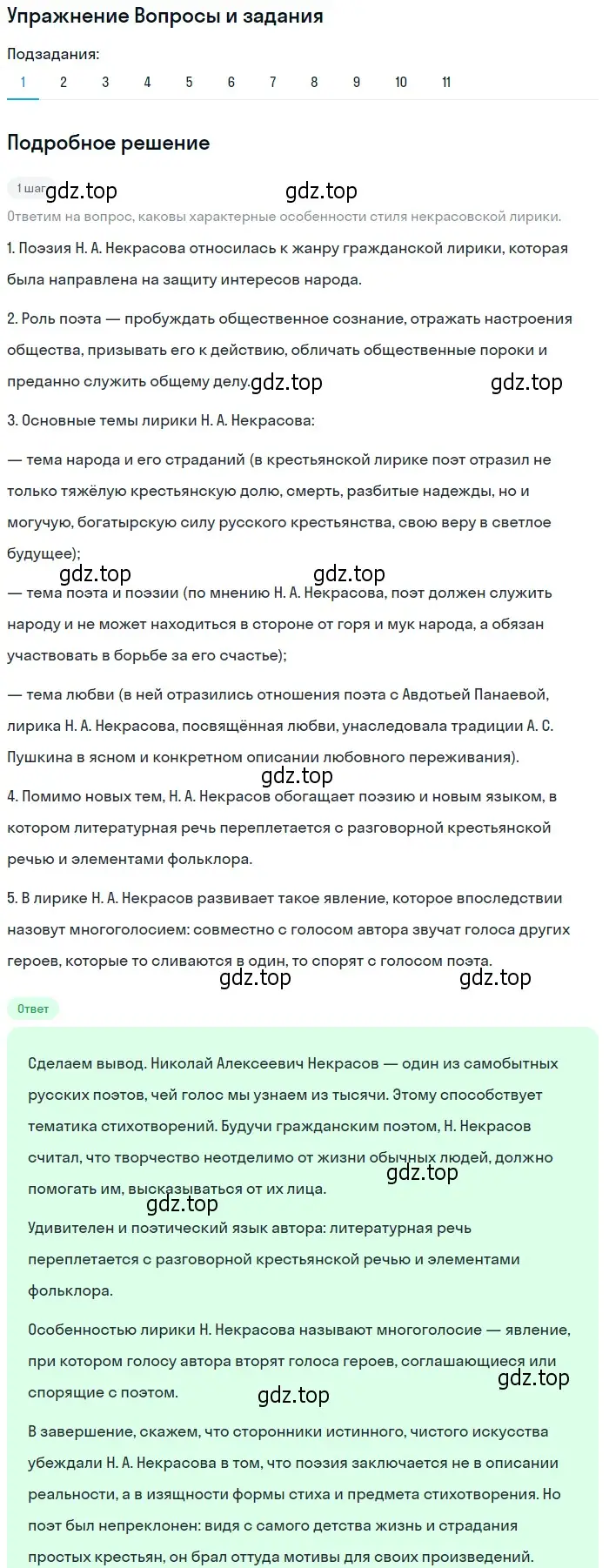 Упражнение Вопросы и задания

Подзадания:

1 2 3 4 5 6 7 8 9 10 11

Подробное решение

1 шаг gdz.top gdz.top

Ответим на вопрос, каковы характерные особенности стиля некрасовской лирики.

1. Поэзия Н. А. Некрасова относилась к жанру гражданской лирики, которая была направлена на защиту интересов народа.

2. Роль поэта — пробуждать общественное сознание, отражать настроения общества, призывать его к действию, обличать общественные пороки и преданно служить общему делу. gdz.top gdz.top

3. Основные темы лирики Н. А. Некрасова:

— тема народа и его страданий (в крестьянской лирике поэт отразил не только тяжёлую крестьянскую долю, смерть, разбитые надежды, но и могучую, богатырскую силу русского крестьянства, свою веру в светлое будущее);

gdz.top gdz.top

— тема поэта и поэзии (по мнению Н. А. Некрасова, поэт должен служить народу и не может находиться в стороне от горя и мук народа, а обязан участвовать в борьбе за его счастье);

— тема любви (в ней отразились отношения поэта с Авдотьей Панаевой, лирика Н. А. Некрасова, посвящённая любви, унаследовала традиции А. С. Пушкина в ясном и конкретном описании любовного переживания).

gdz.top

4. Помимо новых тем, Н. А. Некрасов обогащает поэзию и новым языком, в котором литературная речь переплетается с разговорной крестьянской речью и элементами фольклора.

5. В лирике Н. А. Некрасов развивает такое явление, которое впоследствии назовут многоголосием: совместно с голосом автора звучат голоса других героев, которые то сливаются в один, то спорят с голосом поэта.

gdz.top gdz.top

Ответ

Сделаем вывод. Николай Алексеевич Некрасов — один из самобытных русских поэтов, чей голос мы узнаем из тысячи. Этому способствует тематика стихотворений. Будучи гражданским поэтом, Н. Некрасов считал, что творчество неотделимо от жизни обычных людей, должно помогать им, высказываться от их лица. gdz.top

gdz.top

Удивителен и поэтический язык автора: литературная речь переплетается с разговорной крестьянской речью и элементами фольклора.

Особенностью лирики Н. Некрасова называют многоголосие — явление, при котором голосу автора вторят голоса героев, соглашающиеся или спорящие с поэтом. gdz.top

gdz.top

В завершение, скажем, что сторонники истинного, чистого искусства убеждали Н. А. Некрасова в том, что поэзия заключается не в описании реальности, а в изящности формы стиха и предмета стихотворения. Но поэт был непреклонен: видя с самого детства жизнь и страдания простых крестьян, он брал оттуда мотивы для своих произведений.